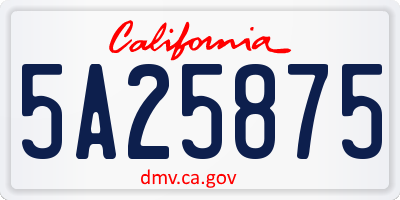 California

5A25875

dmv.ca.gov